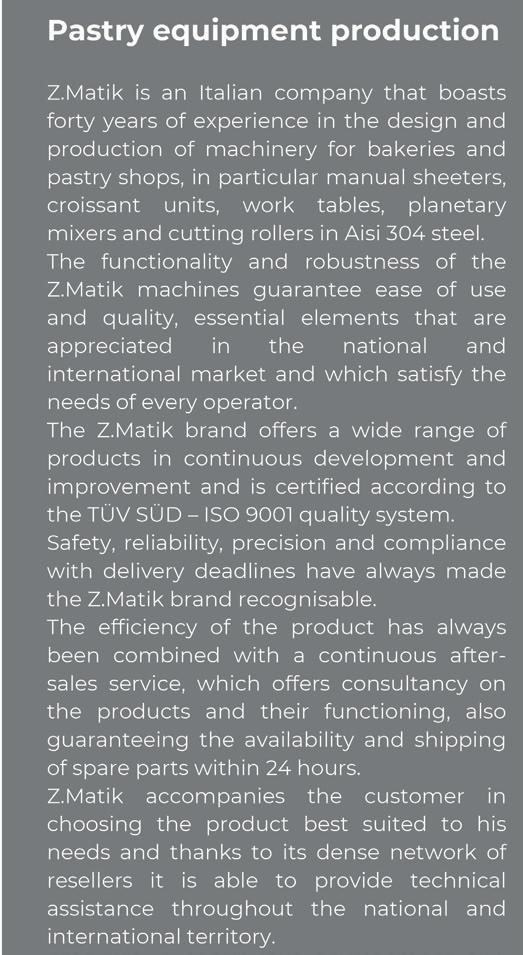 Pastry equipment production

Z.Matik is an Italian company that boasts forty years of experience in the design and production of machinery for bakeries and pastry shops, in particular manual sheeters, croissant units, work tables, planetary mixers and cutting rollers in Aisi 304 steel.
The functionality and robustness of the Z.Matik machines guarantee ease of use and quality, essential elements that are appreciated in the national and international market and which satisfy the needs of every operator.
The Z.Matik brand offers a wide range of products in continuous development and improvement and is certified according to the TÜV SÜD – ISO 9001 quality system.
Safety, reliability, precision and compliance with delivery deadlines have always made the Z.Matik brand recognisable.
The efficiency of the product has always been combined with a continuous after-sales service, which offers consultancy on the products and their functioning, also guaranteeing the availability and shipping of spare parts within 24 hours.
Z.Matik accompanies the customer in choosing the product best suited to his needs and thanks to its dense network of resellers it is able to provide technical assistance throughout the national and international territory.